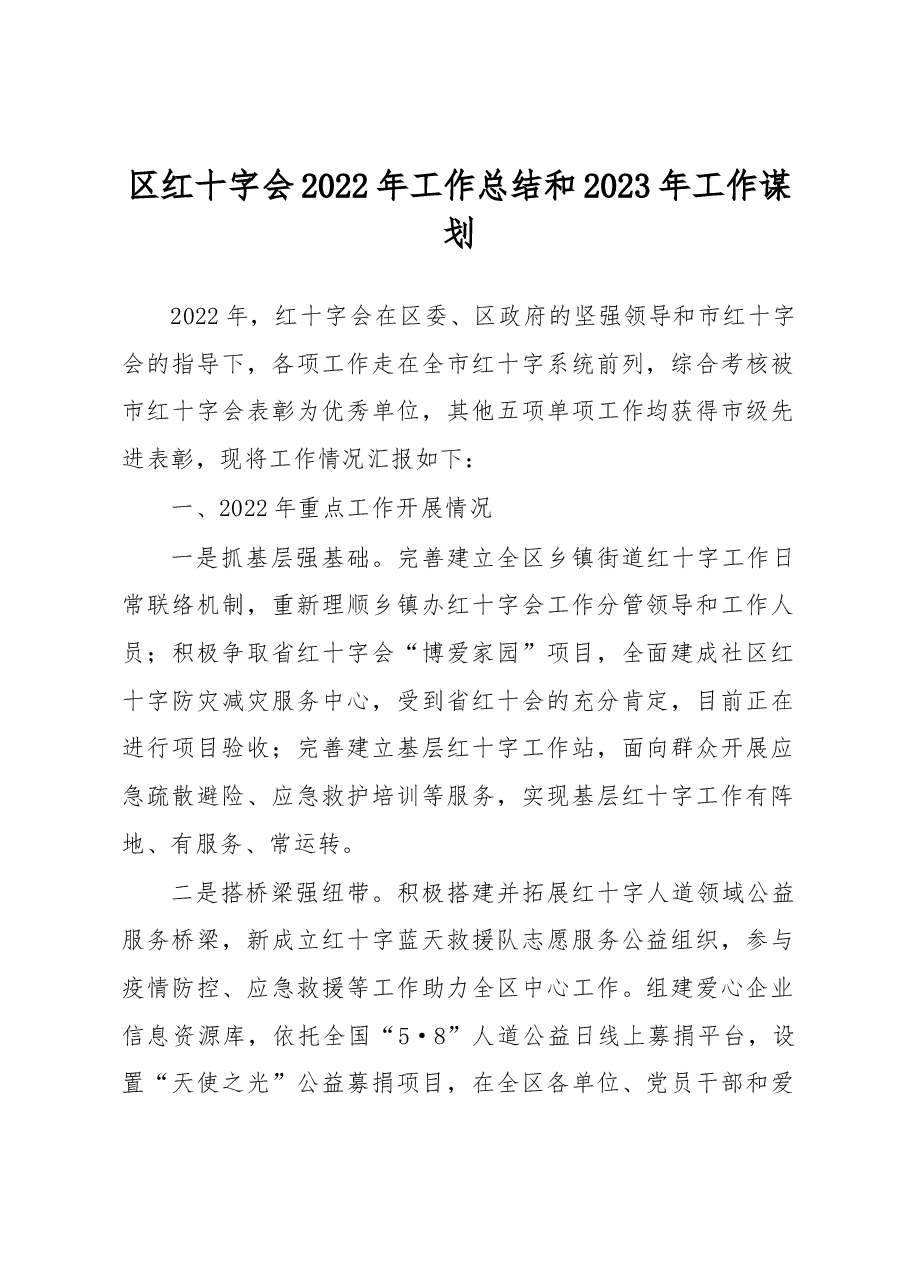 区红十字会2022年工作总结和2023年工作谋划

2022年，红十字会在区委、区政府的坚强领导和市红十字会的指导下，各项工作走在全市红十字系统前列，综合考核被市红十字会表彰为优秀单位，其他五项单项工作均获得市级先进表彰，现将工作情况汇报如下：

一、2022年重点工作开展情况

一是抓基层强基础。完善建立全区乡镇街道红十字工作日常联络机制，重新理顺乡镇办红十字会工作分管领导和工作人员；积极争取省红十字会“博爱家园”项目，全面建成社区红十字防灾减灾服务中心，受到省红十会的充分肯定，目前正在进行项目验收；完善建立基层红十字工作站，面向群众开展应急疏散避险、应急救护培训等服务，实现基层红十字工作有阵地、有服务、常运转。

二是搭桥梁强纽带。积极搭建并拓展红十字人道领域公益服务桥梁，新成立红十字蓝天救援队志愿服务公益组织，参与疫情防控、应急救援等工作助力全区中心工作。组建爱心企业信息资源库，依托全国“5•8”人道公益日线上募捐平台，设置“天使之光”公益募捐项目，在全区各单位、党员干部和爱